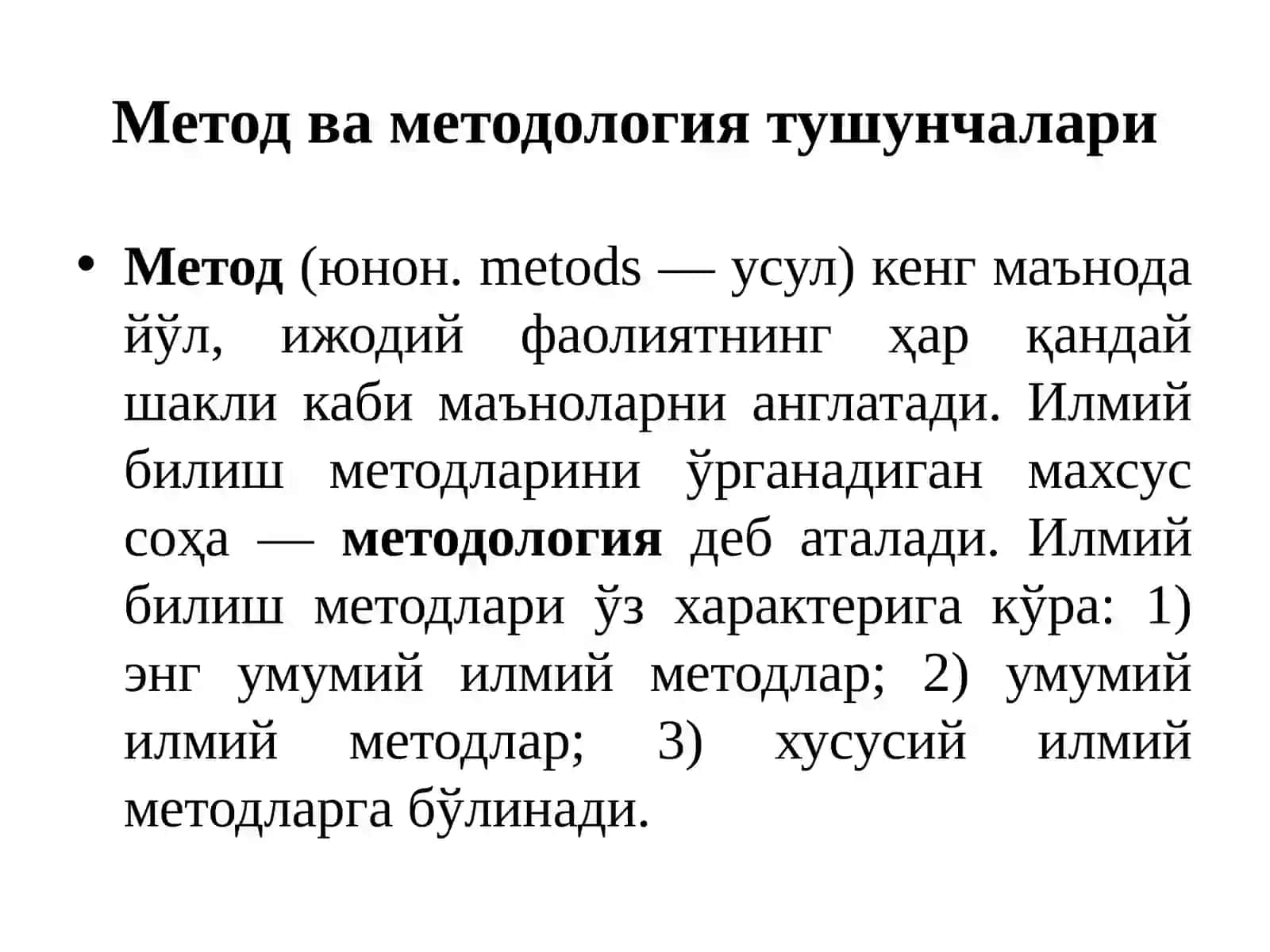 Метод ва методология тушунчалари

• Метод (юнон. metods — усул) кенг маънода йўл, ижодий фаолиятнинг ҳар қандай шакли каби маъноларни англатади. Илмий билиш методларини ўрганадиган махсус соҳа — методология деб аталади. Илмий билиш методлари ўз характерига кўра: 1) энг умумий илмий методлар; 2) умумий илмий методлар; 3) хусусий илмий методларга бўлинади.